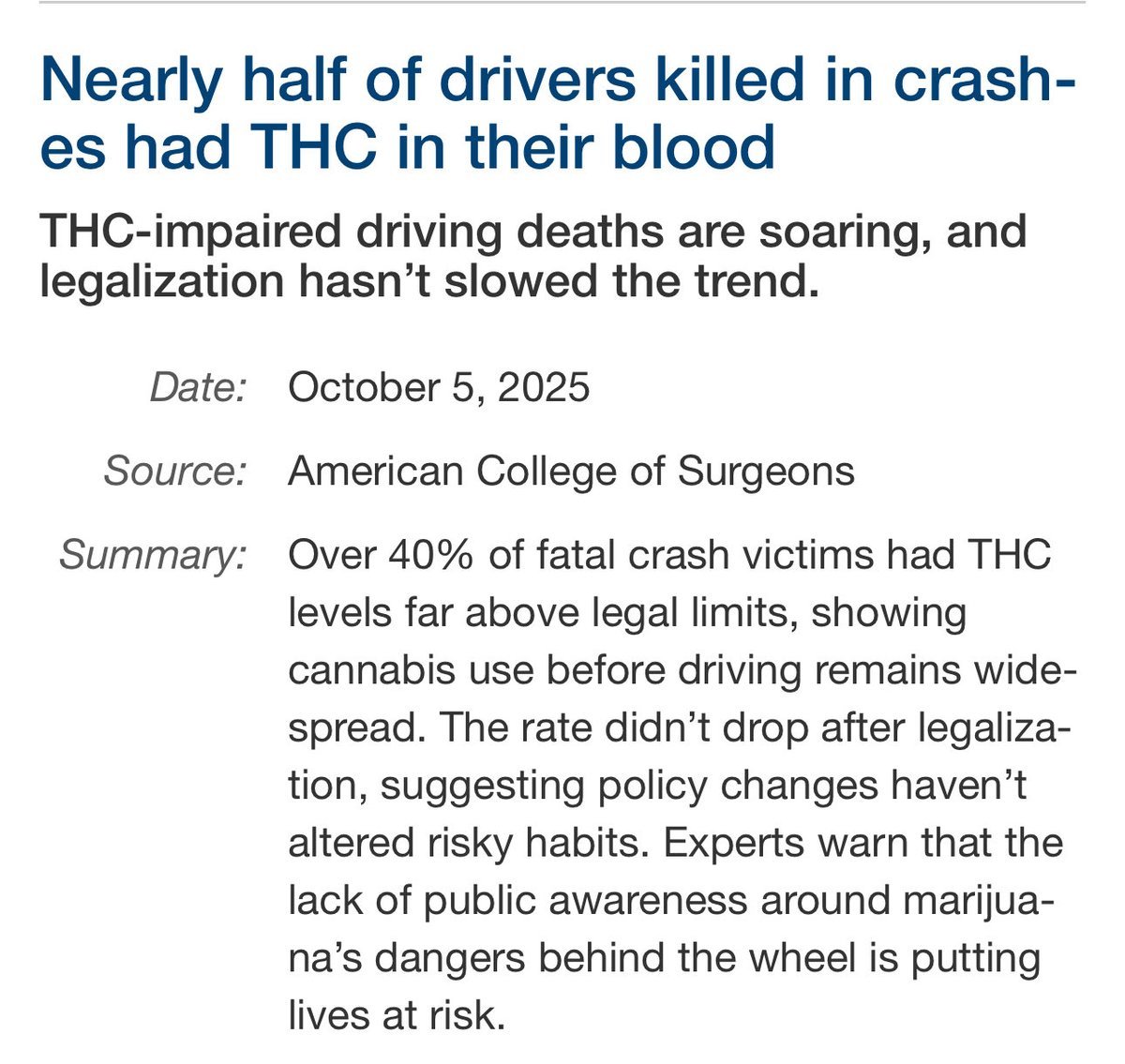 Nearly half of drivers killed in crashes had THC in their blood

THC-impaired driving deaths are soaring, and legalization hasn't slowed the trend.

Date: October 5, 2025

Source: American College of Surgeons

Summary: Over 40% of fatal crash victims had THC levels far above legal limits, showing cannabis use before driving remains widespread. The rate didn't drop after legalization, suggesting policy changes haven't altered risky habits. Experts warn that the lack of public awareness around marijuana's dangers behind the wheel is putting lives at risk.